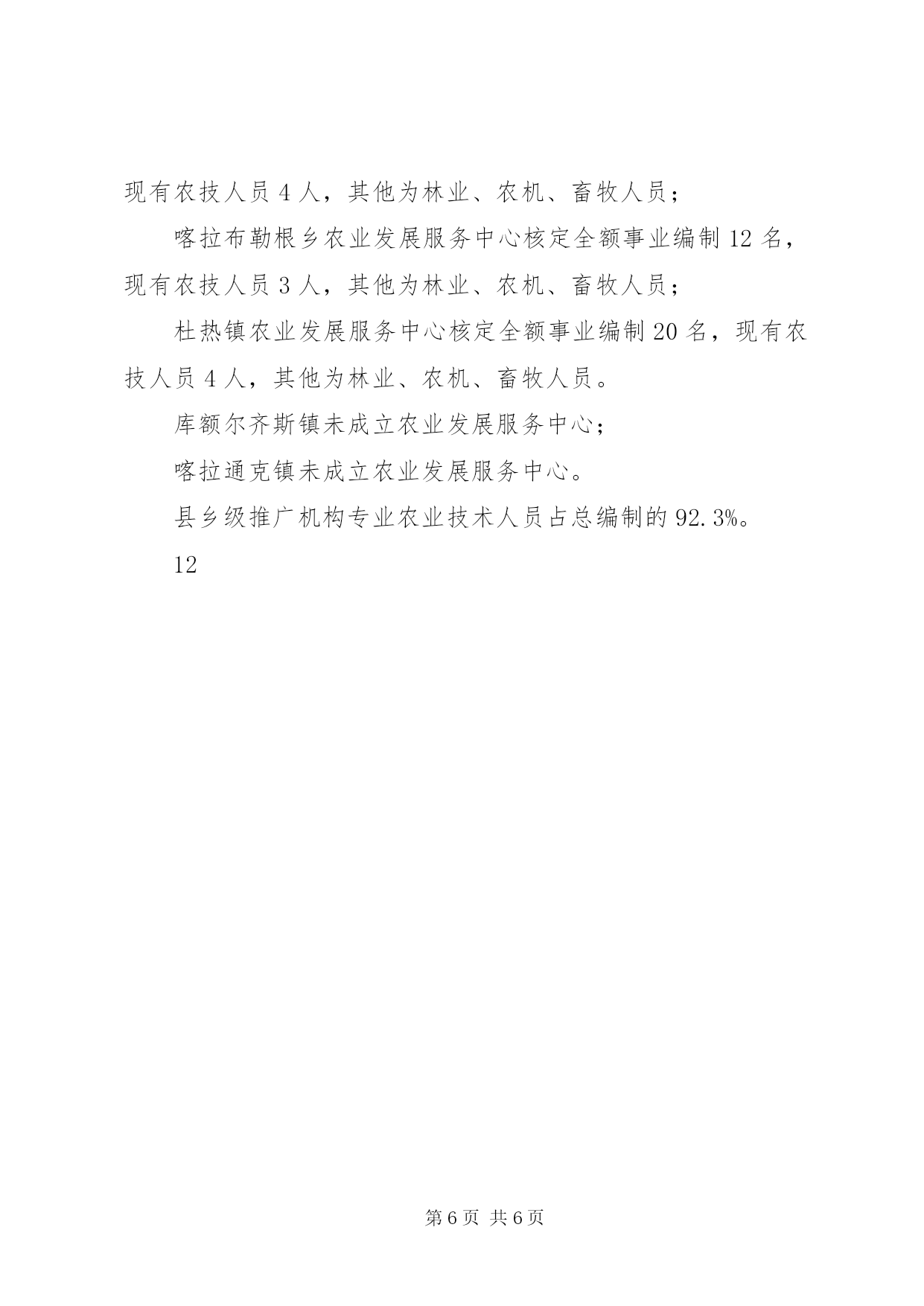 现有农技人员 4 人，其他为林业、农机、畜牧人员；

喀拉布勒根乡农业发展服务中心核定全额事业编制 12 名，现有农技人员 3 人，其他为林业、农机、畜牧人员；

杜热镇农业发展服务中心核定全额事业编制 20 名，现有农技人员 4 人，其他为林业、农机、畜牧人员。

库额尔齐斯镇未成立农业发展服务中心；

喀拉通克镇未成立农业发展服务中心。

县乡级推广机构专业农业技术人员占总编制的 92.3%。

12

第 6 页 共 6 页